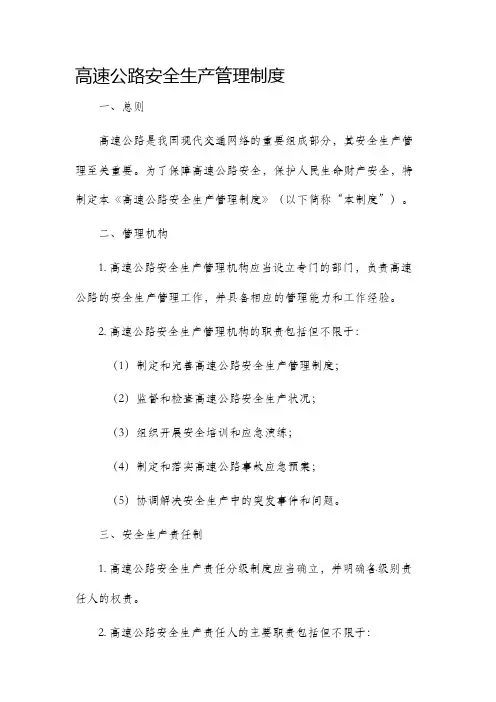 高速公路安全生产管理制度

一、总则

高速公路是我国现代交通网络的重要组成部分，其安全生产管理至关重要。为了保障高速公路安全，保护人民生命财产安全，特制定本《高速公路安全生产管理制度》（以下简称“本制度”）。

二、管理机构

1. 高速公路安全生产管理机构应当设立专门的部门，负责高速公路的安全生产管理工作，并具备相应的管理能力和工作经验。

2. 高速公路安全生产管理机构的职责包括但不限于：

（1）制定和完善高速公路安全生产管理制度；

（2）监督和检查高速公路安全生产状况；

（3）组织开展安全培训和应急演练；

（4）制定和落实高速公路事故应急预案；

（5）协调解决安全生产中的突发事件和问题。

三、安全生产责任制

1. 高速公路安全生产责任分级制度应当确立，并明确各级别责任人的权责。

2. 高速公路安全生产责任人的主要职责包括但不限于：